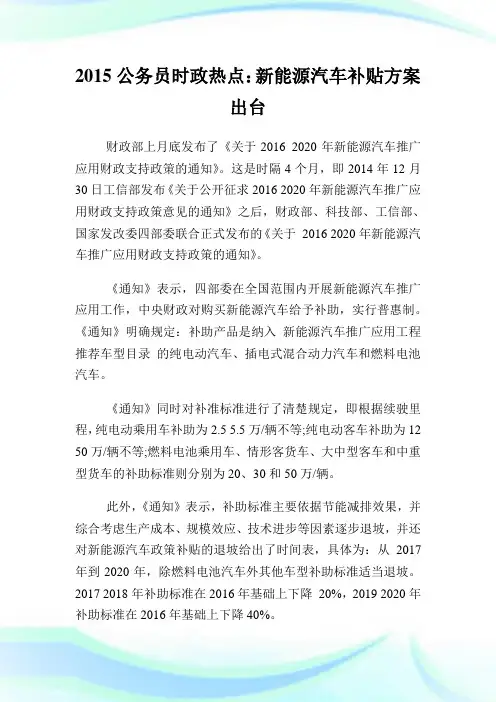 2015 公务员时政热点:新能源汽车补贴方案出台

财政部上月底发布了《关于 2016 2020 年新能源汽车推广应用财政支持政策的通知》。这是时隔 4 个月，即 2014 年 12 月 30 日工信部发布《关于公开征求 2016 2020 年新能源汽车推广应用财政支持政策意见的通知》之后，财政部、科技部、工信部、国家发改委四部委联合正式发布的《关于 2016 2020 年新能源汽车推广应用财政支持政策的通知》。

《通知》表示，四部委在全国范围内开展新能源汽车推广应用工作，中央财政对购买新能源汽车给予补助，实行普惠制。《通知》明确规定：补助产品是纳入 新能源汽车推广应用工程推荐车型目录 的纯电动汽车、插电式混合动力汽车和燃料电池汽车。

《通知》同时对补准标准进行了清楚规定，即根据续驶里程，纯电动乘用车补助为 2.5 5.5 万/辆不等;纯电动客车补助为 12 50 万/辆不等;燃料电池乘用车、情形客货车、大中型客车和中重型货车的补助标准则分别为 20、30 和 50 万/辆。

此外，《通知》表示，补助标准主要依据节能减排效果，并综合考虑生产成本、规模效应、技术进步等因素逐步退坡，并还对新能源汽车政策补贴的退坡给出了时间表，具体为：从 2017 年到 2020 年，除燃料电池汽车外其他车型补助标准适当退坡。2017 2018 年补助标准在 2016 年基础上下降 20%，2019 2020 年补助标准在 2016 年基础上下降 40%。